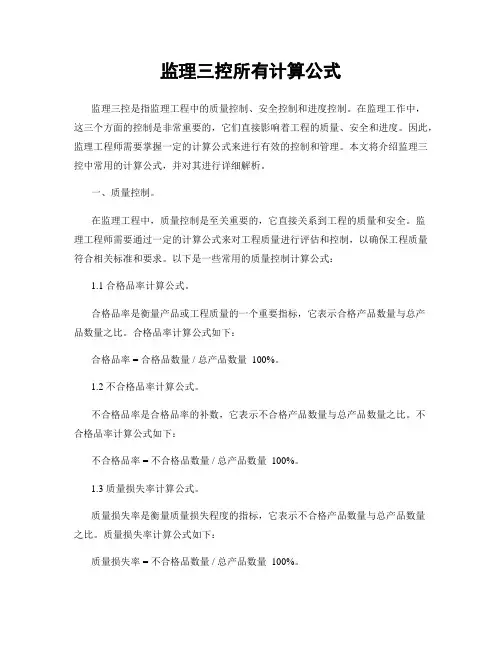 监理三控所有计算公式

监理三控是指监理工程中的质量控制、安全控制和进度控制。在监理工作中，这三个方面的控制是非常重要的，它们直接影响着工程的质量、安全和进度。因此，监理工程师需要掌握一定的计算公式来进行有效的控制和管理。本文将介绍监理三控中常用的计算公式，并对其进行详细解析。

一、质量控制。

在监理工程中，质量控制是至关重要的，它直接关系到工程的质量和安全。监理工程师需要通过一定的计算公式来对工程质量进行评估和控制，以确保工程质量符合相关标准和要求。以下是一些常用的质量控制计算公式：

1.1 合格品率计算公式。

合格品率是衡量产品或工程质量的一个重要指标，它表示合格产品数量与总产品数量之比。合格品率计算公式如下：

合格品率 = 合格品数量 / 总产品数量 100%。

1.2 不合格品率计算公式。

不合格品率是合格品率的补数，它表示不合格产品数量与总产品数量之比。不合格品率计算公式如下：

不合格品率 = 不合格品数量 / 总产品数量 100%。

1.3 质量损失率计算公式。

质量损失率是衡量质量损失程度的指标，它表示不合格产品数量与总产品数量之比。质量损失率计算公式如下：

质量损失率 = 不合格品数量 / 总产品数量 100%。